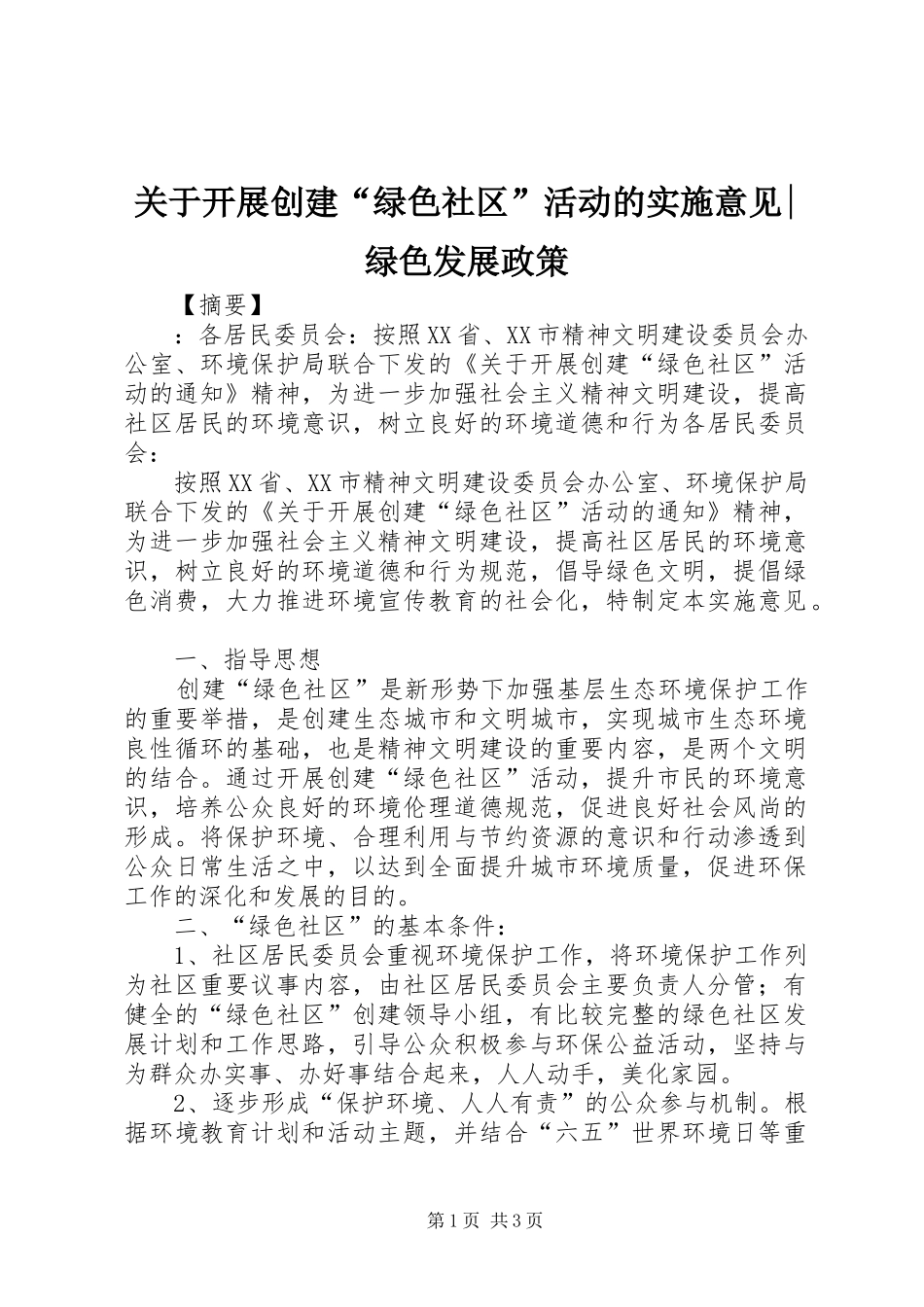 关于开展创建“绿色社区”活动的实施意见|绿色发展政策

【摘要】

：各居民委员会：按照XX省、XX市精神文明建设委员会办公室、环境保护局联合下发的《关于开展创建“绿色社区”活动的通知》精神，为进一步加强社会主义精神文明建设，提高社区居民的环境意识，树立良好的环境道德和行为各居民委员会：

按照XX省、XX市精神文明建设委员会办公室、环境保护局联合下发的《关于开展创建“绿色社区”活动的通知》精神，为进一步加强社会主义精神文明建设，提高社区居民的环境意识，树立良好的环境道德和行为规范，倡导绿色文明，提倡绿色消费，大力推进环境宣传教育的社会化，特制定本实施意见。

一、指导思想

创建“绿色社区”是新形势下加强基层生态环境保护工作的重要举措，是创建生态城市和文明城市，实现城市生态环境良性循环的基础，也是精神文明建设的重要内容，是两个文明的结合。通过开展创建“绿色社区”活动，提升市民的环境意识，培养公众良好的环境伦理道德规范，促进良好社会风尚的形成。将保护环境、合理利用与节约资源的意识和行动渗透到公众日常生活之中，以达到全面提升城市环境质量，促进环保工作的深化和发展的目的。

二、“绿色社区”的基本条件：

1、社区居民委员会重视环境保护工作，将环境保护工作列为社区重要议事内容，由社区居民委员会主要负责人分管；有健全的“绿色社区”创建领导小组，有比较完整的绿色社区发展计划和工作思路，引导公众积极参与环保公益活动，坚持与为群众办实事、办好事结合起来，人人动手，美化家园。

2、逐步形成“保护环境、人人有责”的公众参与机制。根据环境教育计划和活动主题，并结合“六五”世界环境日等重

第1页 共3页